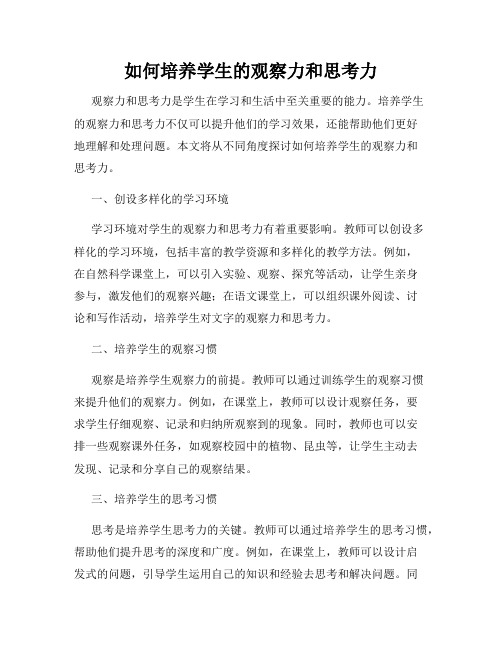 如何培养学生的观察力和思考力

观察力和思考力是学生在学习和生活中至关重要的能力。培养学生的观察力和思考力不仅可以提升他们的学习效果，还能帮助他们更好地理解和处理问题。本文将从不同角度探讨如何培养学生的观察力和思考力。

一、创设多样化的学习环境

学习环境对学生的观察力和思考力有着重要影响。教师可以创设多样化的学习环境，包括丰富的教学资源和多样化的教学方法。例如，在自然科学课堂上，可以引入实验、观察、探究等活动，让学生亲身参与，激发他们的观察兴趣；在语文课堂上，可以组织课外阅读、讨论和写作活动，培养学生对文字的观察力和思考力。

二、培养学生的观察习惯

观察是培养学生观察力的前提。教师可以通过训练学生的观察习惯来提升他们的观察力。例如，在课堂上，教师可以设计观察任务，要求学生仔细观察、记录和归纳所观察到的现象。同时，教师也可以安排一些观察课外任务，如观察校园中的植物、昆虫等，让学生主动去发现、记录和分享自己的观察结果。

三、培养学生的思考习惯

思考是培养学生思考力的关键。教师可以通过培养学生的思考习惯，帮助他们提升思考的深度和广度。例如，在课堂上，教师可以设计启发式的问题，引导学生运用自己的知识和经验去思考和解决问题。同